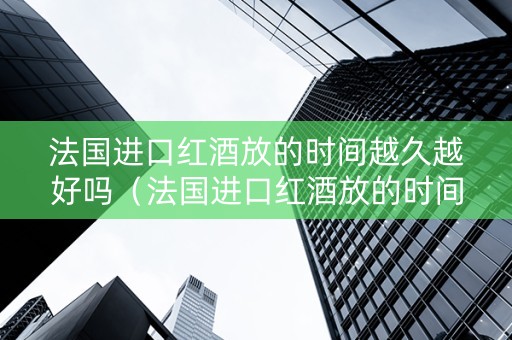 法国进口红酒放的时间越久越好吗（法国进口红酒放的时间